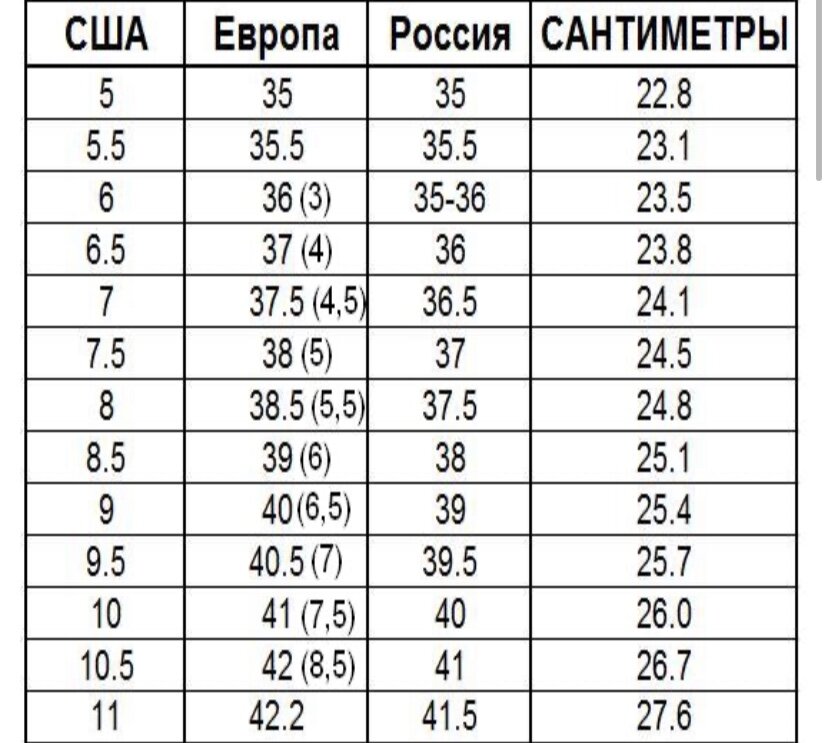 | США | Европа | Россия | САНТИМЕТРЫ |
|---|---|---|---|
| 5 | 35 | 35 | 22.8 |
| 5.5 | 35.5 | 35.5 | 23.1 |
| 6 | 36 (3) | 35-36 | 23.5 |
| 6.5 | 37 (4) | 36 | 23.8 |
| 7 | 37.5 (4,5) | 36.5 | 24.1 |
| 7.5 | 38 (5) | 37 | 24.5 |
| 8 | 38.5 (5,5) | 37.5 | 24.8 |
| 8.5 | 39 (6) | 38 | 25.1 |
| 9 | 40 (6,5) | 39 | 25.4 |
| 9.5 | 40.5 (7) | 39.5 | 25.7 |
| 10 | 41 (7,5) | 40 | 26.0 |
| 10.5 | 42 (8,5) | 41 | 26.7 |
| 11 | 42.2 | 41.5 | 27.6 |